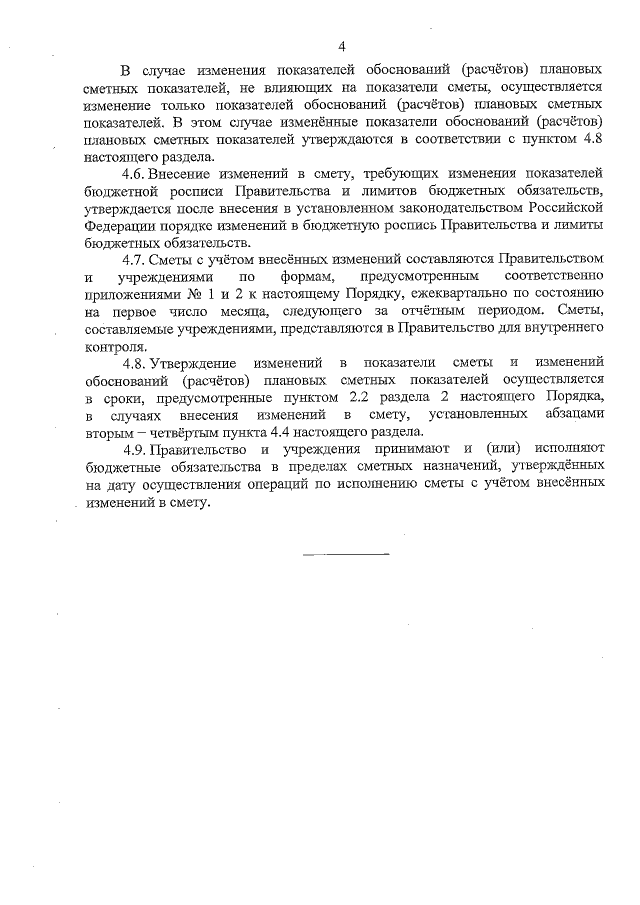 4

В случае изменения показателей обоснований (расчётов) плановых сметных показателей, не влияющих на показатели сметы, осуществляется изменение только показателей обоснований (расчётов) плановых сметных показателей. В этом случае изменённые показатели обоснований (расчётов) плановых сметных показателей утверждаются в соответствии с пунктом 4.8 настоящего раздела.

4.6. Внесение изменений в смету, требующих изменения показателей бюджетной росписи Правительства и лимитов бюджетных обязательств, утверждается после внесения в установленном законодательством Российской Федерации порядке изменений в бюджетную роспись Правительства и лимиты бюджетных обязательств.

4.7. Сметы с учётом внесённых изменений составляются Правительством и учреждениями по формам, предусмотренным соответственно приложениями № 1 и 2 к настоящему Порядку, ежеквартально по состоянию на первое число месяца, следующего за отчётным периодом. Сметы, составляемые учреждениями, представляются в Правительство для внутреннего контроля.

4.8. Утверждение изменений в показатели сметы и изменений обоснований (расчётов) плановых сметных показателей осуществляется в сроки, предусмотренные пунктом 2.2 раздела 2 настоящего Порядка, в случаях внесения изменений в смету, установленных абзацами вторым – четвёртым пункта 4.4 настоящего раздела.

4.9. Правительство и учреждения принимают и (или) исполняют бюджетные обязательства в пределах сметных назначений, утверждённых на дату осуществления операций по исполнению сметы с учётом внесённых изменений в смету.